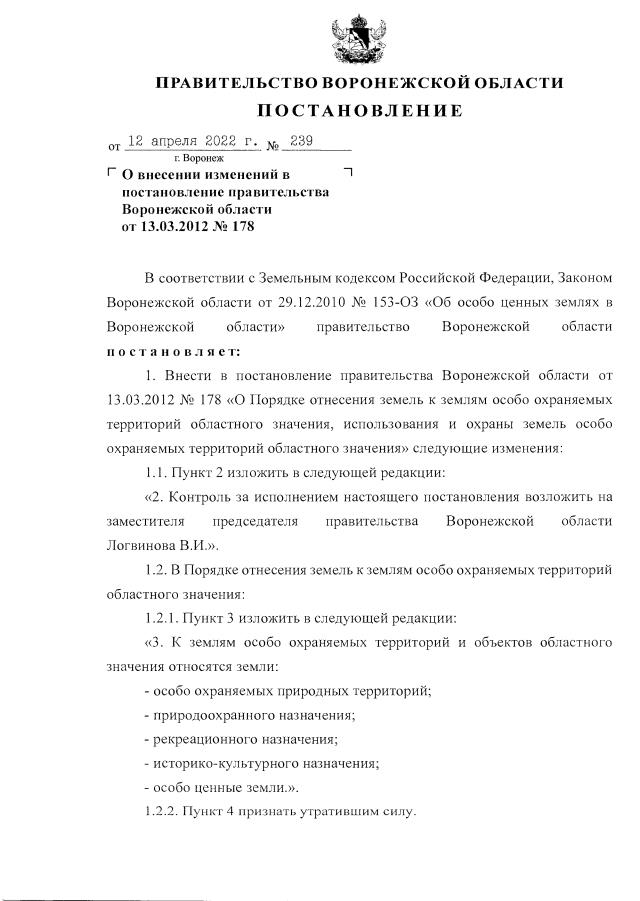 ПРАВИТЕЛЬСТВО ВОРОНЕЖСКОЙ ОБЛАСТИ

ПОСТАНОВЛЕНИЕ

от 12 апреля 2022 г. № 239

г. Воронеж

О внесении изменений в постановление правительства Воронежской области от 13.03.2012 № 178

В соответствии с Земельным кодексом Российской Федерации, Законом Воронежской области от 29.12.2010 № 153-ОЗ «Об особо ценных землях в Воронежской области» правительство Воронежской области постановляет:

1. Внести в постановление правительства Воронежской области от 13.03.2012 № 178 «О Порядке отнесения земель к землям особо охраняемых территорий областного значения, использования и охраны земель особо охраняемых территорий областного значения» следующие изменения:

1.1. Пункт 2 изложить в следующей редакции:

«2. Контроль за исполнением настоящего постановления возложить на заместителя председателя правительства Воронежской области Логвинова В.И.».

1.2. В Порядке отнесения земель к землям особо охраняемых территорий областного значения:

1.2.1. Пункт 3 изложить в следующей редакции:

«3. К землям особо охраняемых территорий и объектов областного значения относятся земли:

- особо охраняемых природных территорий;

- природоохранного назначения;

- рекреационного назначения;

- историко-культурного назначения;

- особо ценные земли.».

1.2.2. Пункт 4 признать утратившим силу.